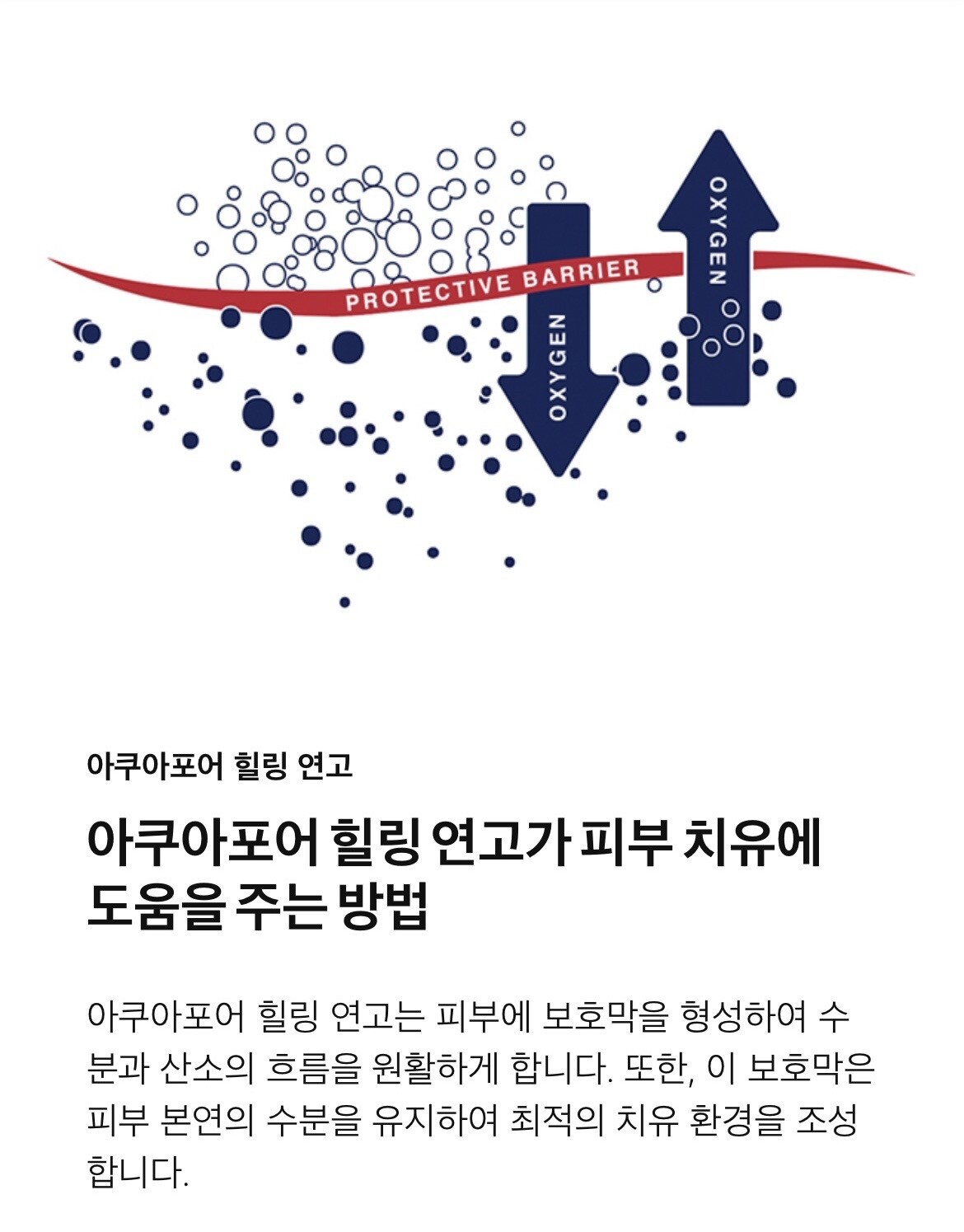 PROTECTIVE BARRIER

OXYGEN

OXYGEN

아쿠아포어 힐링 연고

아쿠아포어 힐링 연고가 피부 치유에 도움을 주는 방법

아쿠아포어 힐링 연고는 피부에 보호막을 형성하여 수분과 산소의 흐름을 원활하게 합니다. 또한, 이 보호막은 피부 본연의 수분을 유지하여 최적의 치유 환경을 조성합니다.